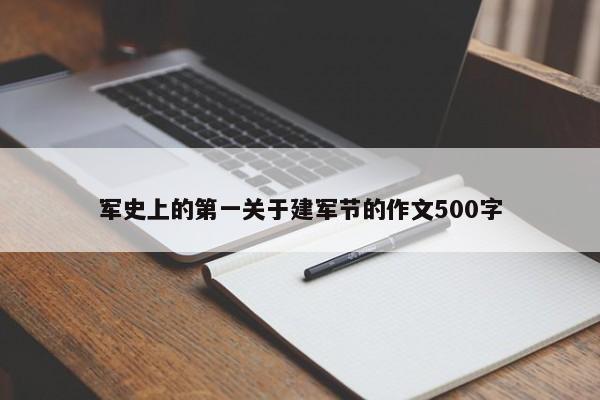 军史上的第一关于建军节的作文500字